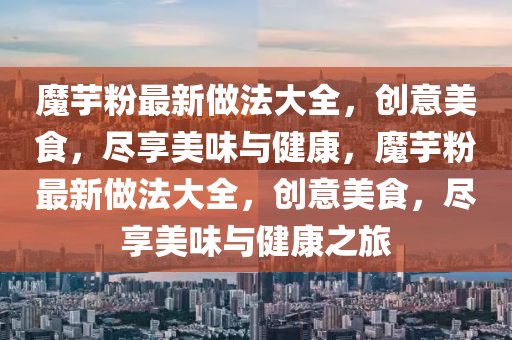 魔芋粉最新做法大全，创意美食，尽享美味与健康，魔芋粉最新做法大全，创意美食，尽享美味与健康之旅